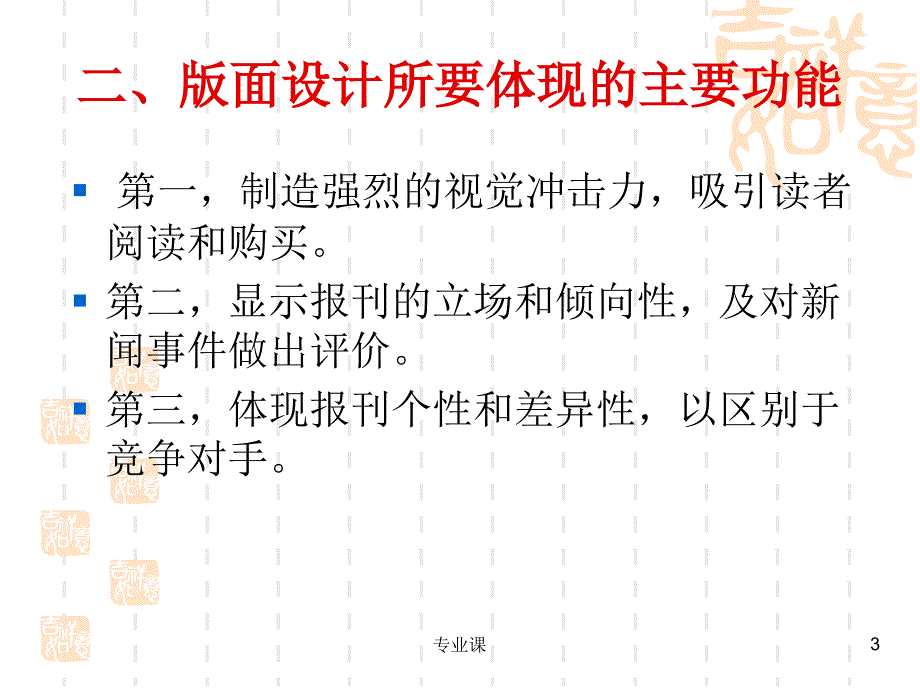 二、版面设计所要体现的主要功能

第一，制造强烈的视觉冲击力，吸引读者阅读和购买。

第二，显示报刊的立场和倾向性，及对新闻事件做出评价。

第三，体现报刊个性和差异性，以区别于竞争对手。

专业课

3